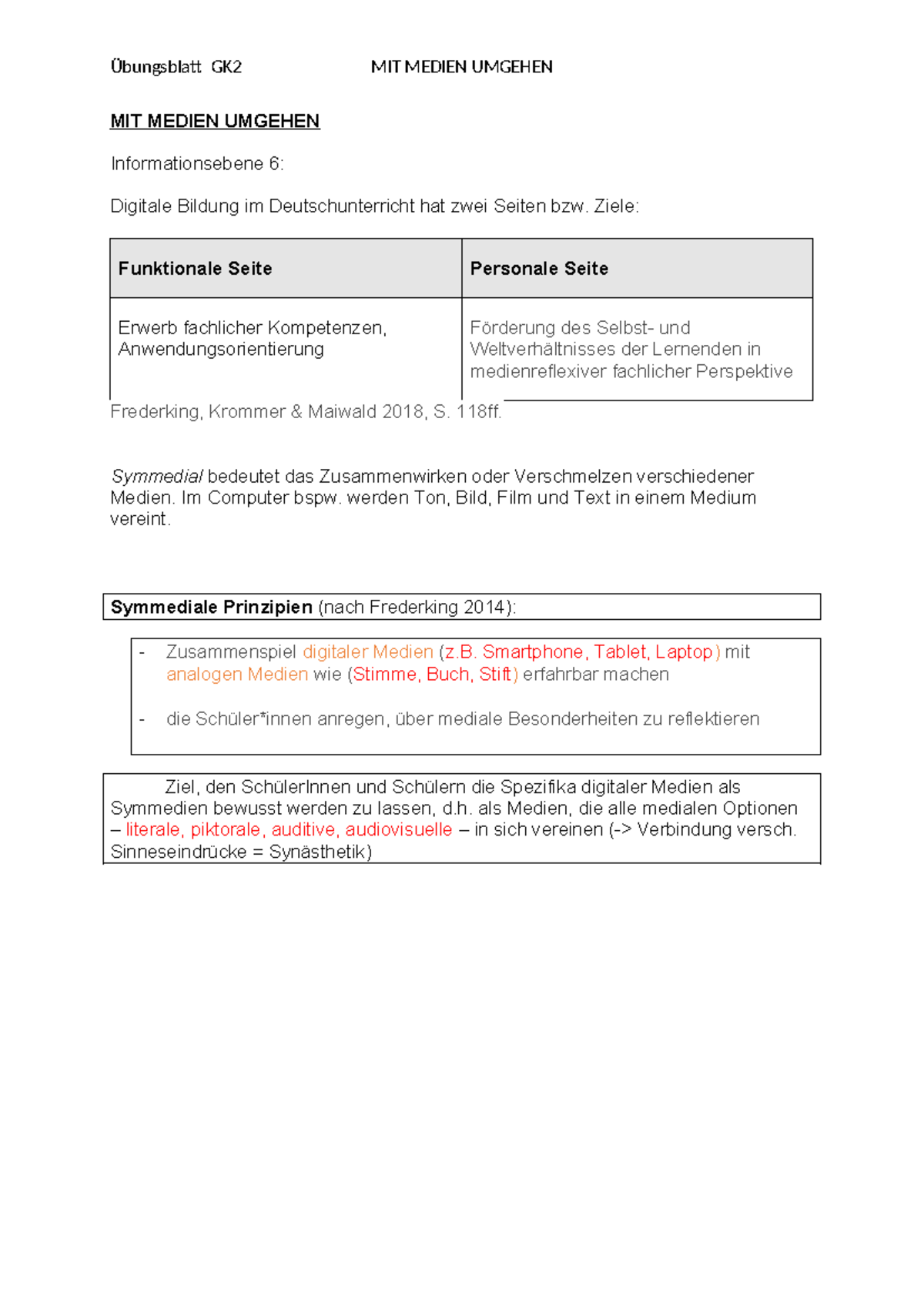 Übungsblatt GK2 MIT MEDIEN UMGEHEN

MIT MEDIEN UMGEHEN

Informationsebene 6:

Digitale Bildung im Deutschunterricht hat zwei Seiten bzw. Ziele:

| Funktionale Seite | Personale Seite |
|---|---|
| Erwerb fachlicher Kompetenzen, Anwendungsorientierung | Förderung des Selbst- und Weltverhältnisses der Lernenden in medienreflexiver fachlicher Perspektive |

Frederking, Krommer & Maiwald 2018, S. 118ff.

Symmedial bedeutet das Zusammenwirken oder Verschmelzen verschiedener Medien. Im Computer bspw. werden Ton, Bild, Film und Text in einem Medium vereint.

Symmediale Prinzipien (nach Frederking 2014):

- Zusammenspiel digitaler Medien (z.B. Smartphone, Tablet, Laptop) mit analogen Medien wie (Stimme, Buch, Stift) erfahrbar machen

- die Schüler*innen anregen, über mediale Besonderheiten zu reflektieren

Ziel, den SchülerInnen und Schülern die Spezifika digitaler Medien als Symmedien bewusst werden zu lassen, d.h. als Medien, die alle medialen Optionen – literale, piktorale, auditive, audiovisuelle – in sich vereinen (-> Verbindung versch. Sinneseindrücke = Synästhetik)